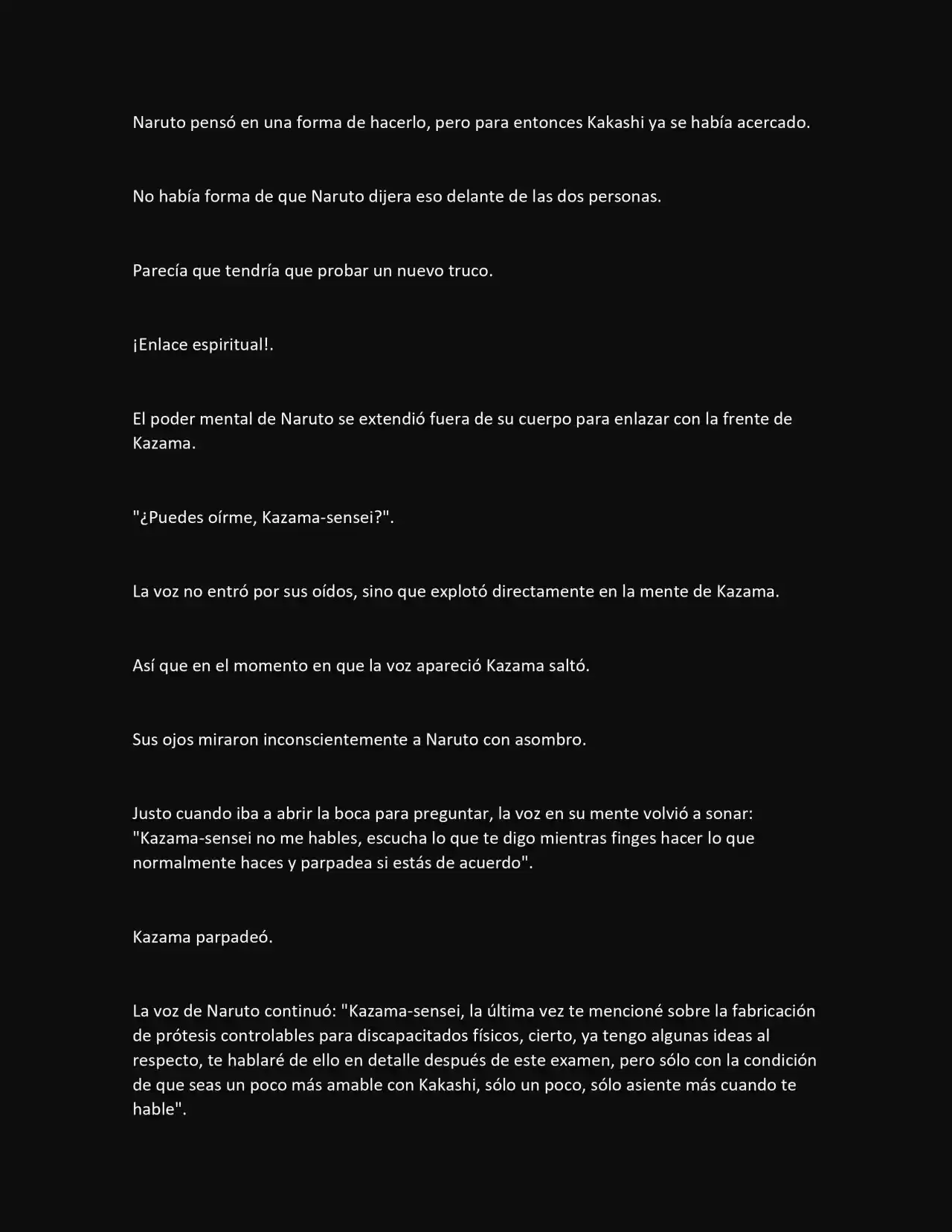 Naruto pensó en una forma de hacerlo, pero para entonces Kakashi ya se había acercado.

No había forma de que Naruto dijera eso delante de las dos personas.

Parecía que tendría que probar un nuevo truco.

¡Enlace espiritual!.

El poder mental de Naruto se extendió fuera de su cuerpo para enlazar con la frente de Kazama.

"¿Puedes oírme, Kazama-sensei?".

La voz no entró por sus oídos, sino que explotó directamente en la mente de Kazama.

Así que en el momento en que la voz apareció Kazama saltó.

Sus ojos miraron inconscientemente a Naruto con asombro.

Justo cuando iba a abrir la boca para preguntar, la voz en su mente volvió a sonar: "Kazama-sensei no me hables, escucha lo que te digo mientras finges hacer lo que normalmente haces y parpadea si estás de acuerdo".

Kazama parpadeó.

La voz de Naruto continuó: "Kazama-sensei, la última vez te mencioné sobre la fabricación de prótesis controlables para discapacitados físicos, cierto, ya tengo algunas ideas al respecto, te hablaré de ello en detalle después de este examen, pero sólo con la condición de que seas un poco más amable con Kakashi, sólo un poco, sólo asiente más cuando te hable".